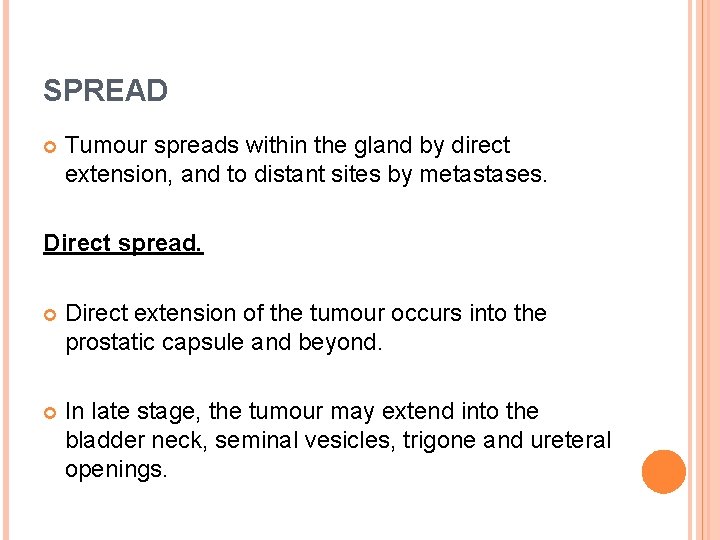 SPREAD

Tumour spreads within the gland by direct extension, and to distant sites by metastases.

Direct spread.

Direct extension of the tumour occurs into the prostatic capsule and beyond.

In late stage, the tumour may extend into the bladder neck, seminal vesicles, trigone and ureteral openings.